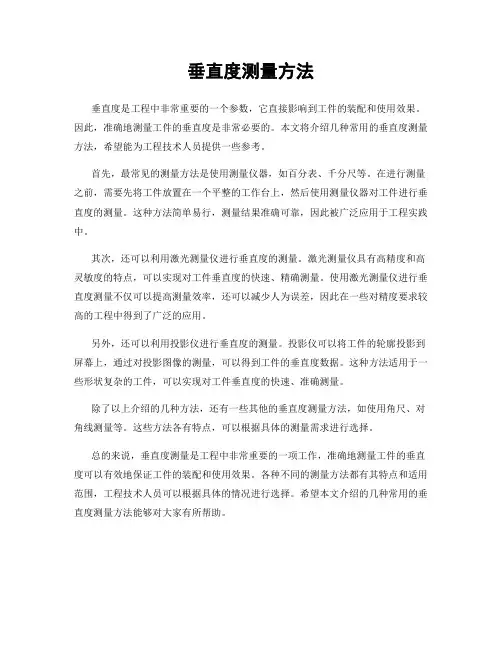 垂直度测量方法

垂直度是工程中非常重要的一个参数，它直接影响到工件的装配和使用效果。因此，准确地测量工件的垂直度是非常必要的。本文将介绍几种常用的垂直度测量方法，希望能为工程技术人员提供一些参考。

首先，最常见的测量方法是使用测量仪器，如百分表、千分尺等。在进行测量之前，需要先将工件放置在一个平整的工作台上，然后使用测量仪器对工件进行垂直度的测量。这种方法简单易行，测量结果准确可靠，因此被广泛应用于工程实践中。

其次，还可以利用激光测量仪进行垂直度的测量。激光测量仪具有高精度和高灵敏度的特点，可以实现对工件垂直度的快速、精确测量。使用激光测量仪进行垂直度测量不仅可以提高测量效率，还可以减少人为误差，因此在一些对精度要求较高的工程中得到了广泛的应用。

另外，还可以利用投影仪进行垂直度的测量。投影仪可以将工件的轮廓投影到屏幕上，通过对投影图像的测量，可以得到工件的垂直度数据。这种方法适用于一些形状复杂的工件，可以实现对工件垂直度的快速、准确测量。

除了以上介绍的几种方法，还有一些其他的垂直度测量方法，如使用角尺、对角线测量等。这些方法各有特点，可以根据具体的测量需求进行选择。

总的来说，垂直度测量是工程中非常重要的一项工作，准确地测量工件的垂直度可以有效地保证工件的装配和使用效果。各种不同的测量方法都有其特点和适用范围，工程技术人员可以根据具体的情况进行选择。希望本文介绍的几种常用的垂直度测量方法能够对大家有所帮助。